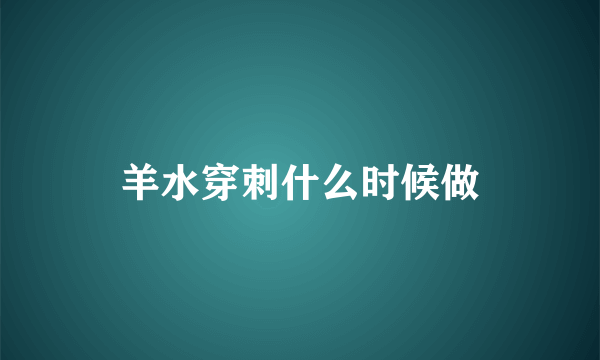 羊水穿刺什么时候做